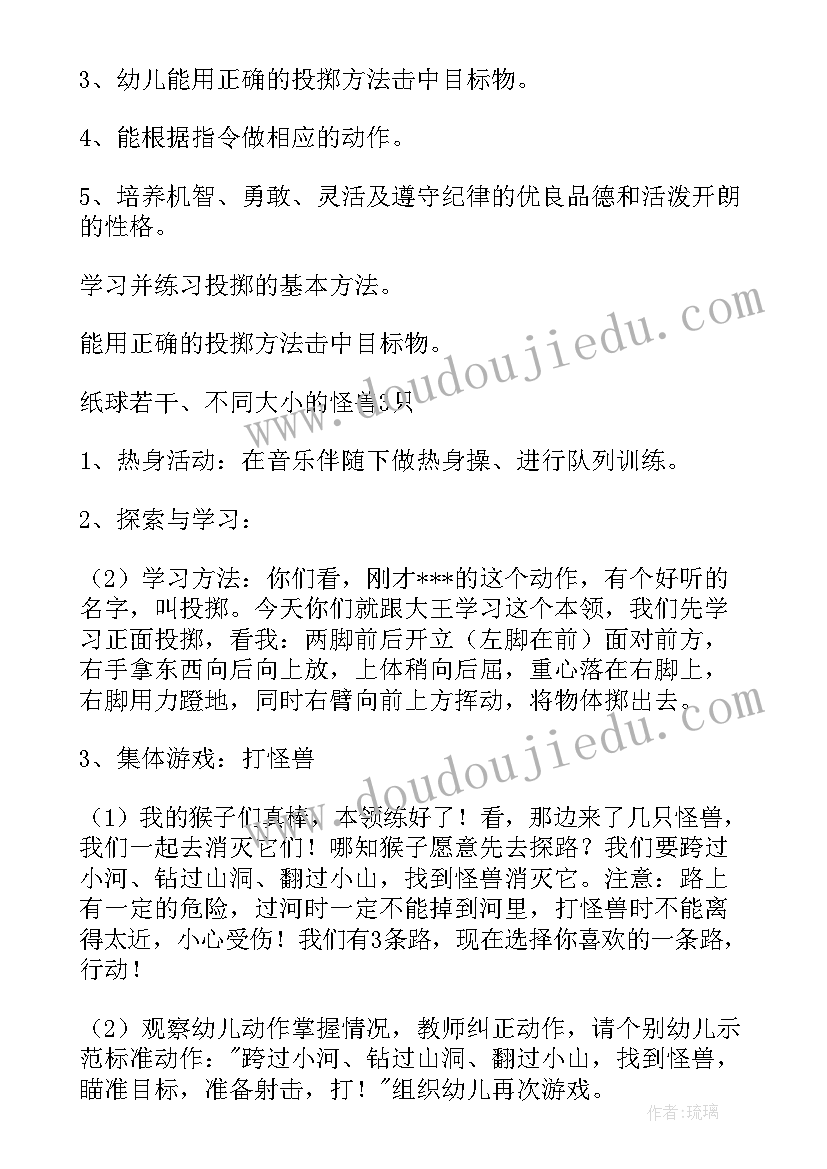 3、幼儿能用正确的投掷方法击中目标物。

4、能根据指令做相应的动作。

5、培养机智、勇敢、灵活及遵守纪律的优良品德和活泼开朗的性格。

学习并练习投掷的基本方法。

能用正确的投掷方法击中目标物。

纸球若干、不同大小的怪兽3只

1、热身活动：在音乐伴随下做热身操、进行队列训练。

2、探索与学习：

（2）学习方法：你们看，刚才***的这个动作，有个好听的名字，叫投掷。今天你们就跟大王学习这个本领，我们先学习正面投掷，看我：两脚前后开立（左脚在前）面对前方，右手拿东西向后向上放，上体稍向后屈，重心落在右脚上，右脚用力蹬地，同时右臂向前上方挥动，将物体掷出去。

3、集体游戏：打怪兽

（1）我的猴子们真棒，本领练好了！看，那边来了几只怪兽，我们一起去消灭它们！哪知猴子愿意先去探路？我们要跨过小河、钻过山洞、翻过小山，找到怪兽消灭它。注意：路上有一定的危险，过河时一定不能掉到河里，打怪兽时不能离得太近，小心受伤！我们有3条路，现在选择你喜欢的一条路，行动！

（2）观察幼儿动作掌握情况，教师纠正动作，请个别幼儿示范标准动作："跨过小河、钻过山洞、翻过小山，找到怪兽，瞄准目标，准备射击，打！"组织幼儿再次游戏。

www.doudoujiedu.com

www.doudoujiedu.com

作者：琉璃